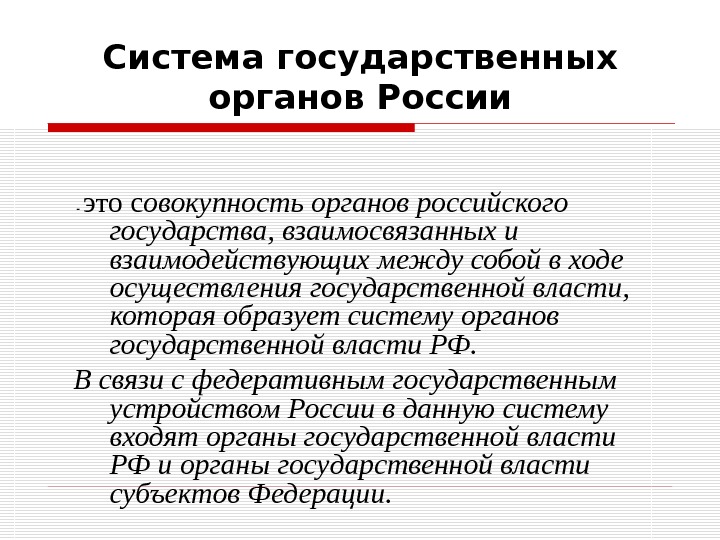 Система государственных органов России

- это совокупность органов российского государства, взаимосвязанных и взаимодействующих между собой в ходе осуществления государственной власти, которая образует систему органов государственной власти РФ.

В связи с федеративным государственным устройством России в данную систему входят органы государственной власти РФ и органы государственной власти субъектов Федерации.